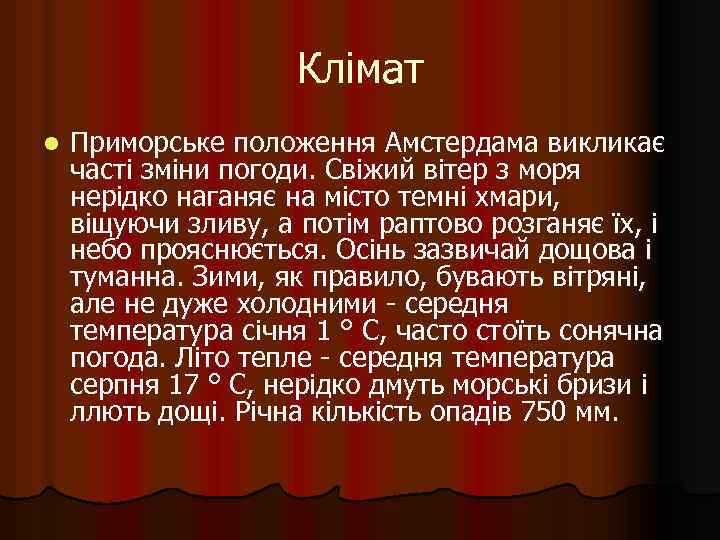 Клімат

Приморське положення Амстердама викликає часті зміни погоди. Свіжий вітер з моря нерідко наганяє на місто темні хмари, віщуючи зливу, а потім раптово розганяє їх, і небо прояснюється. Осінь зазвичай дощова і туманна. Зими, як правило, бувають вітряні, але не дуже холодними - середня температура січня 1 ° С, часто стоїть сонячна погода. Літо тепле - середня температура серпня 17 ° С, нерідко дмуть морські бризи і ллють дощі. Річна кількість опадів 750 мм.